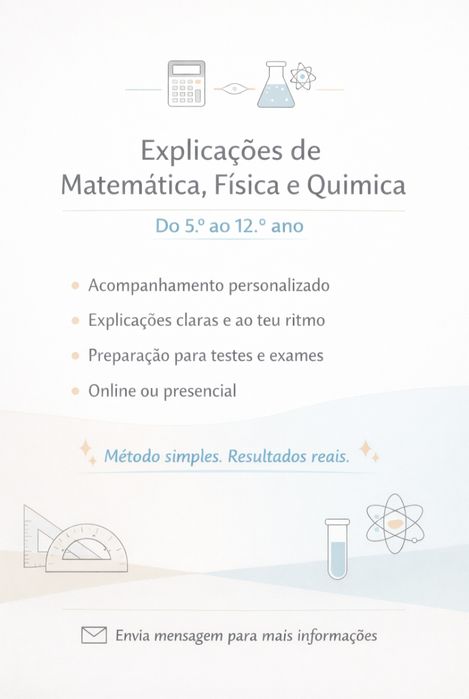 Explicações de
Matemática, Física e Quimica

Do 5.º ao 12.º ano

• Acompanhamento personalizado
• Explicações claras e ao teu ritmo
• Preparação para testes e exames
• Online ou presencial

Método simples. Resultados reais.

Envia mensagem para mais informações